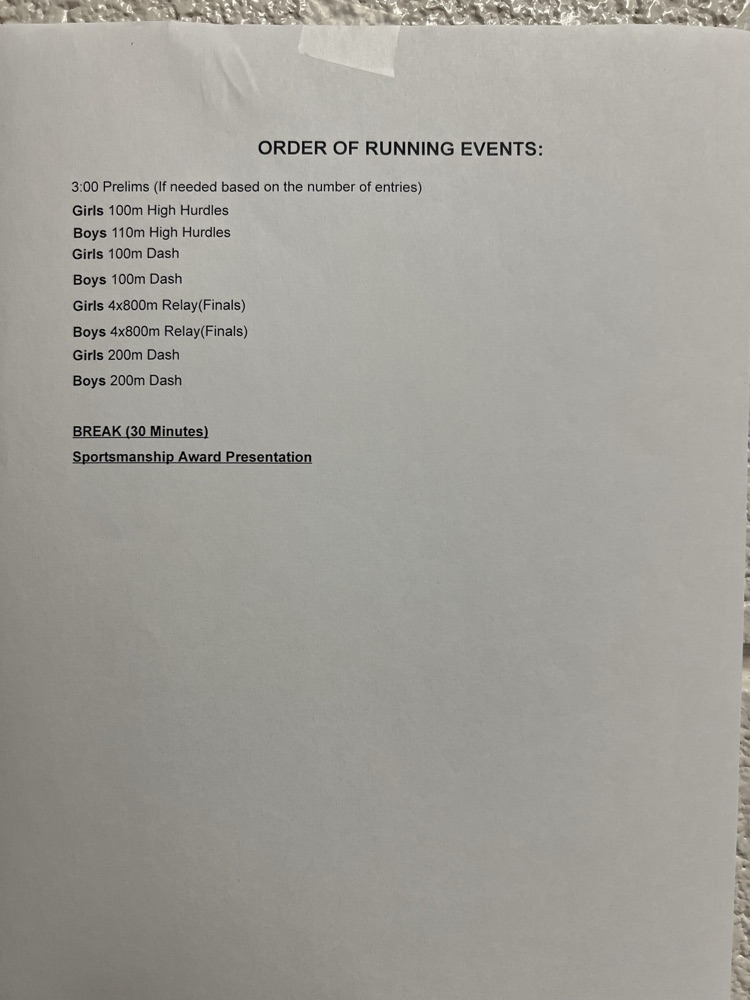 ORDER OF RUNNING EVENTS:

3:00 Prelims (If needed based on the number of entries)
Girls 100m High Hurdles
Boys 110m High Hurdles
Girls 100m Dash
Boys 100m Dash
Girls 4x800m Relay(Finals)
Boys 4x800m Relay(Finals)
Girls 200m Dash
Boys 200m Dash

BREAK (30 Minutes)
Sportsmanship Award Presentation